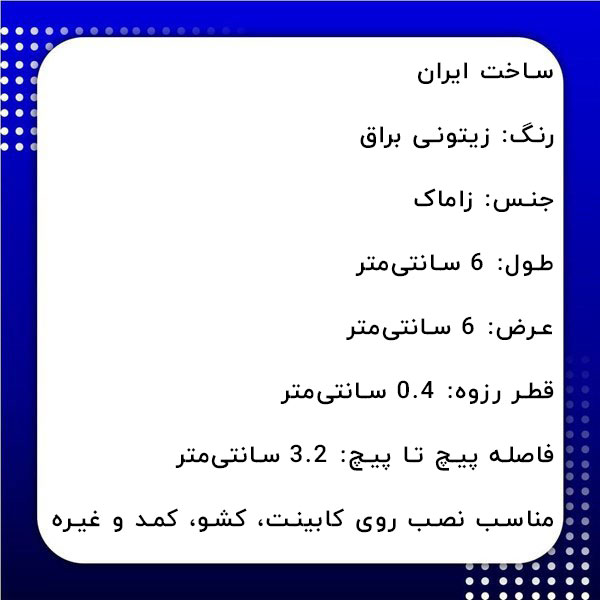 ساخت ایران

رنگ: زیتونی براق

جنس: زاماک

طول: 6 سانتی‌متر

عرض: 6 سانتی‌متر

قطر رزوه: 0.4 سانتی‌متر

فاصله پیچ تا پیچ: 3.2 سانتی‌متر

مناسب نصب روی کابینت، کشو، کمد و غیره